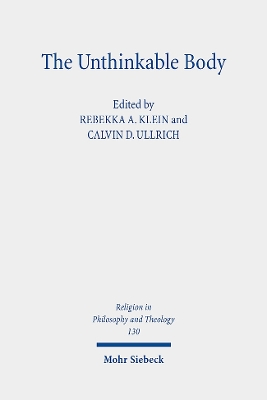 The Unthinkable Body

Edited by
REBEKKA A. KLEIN and
CALVIN D. ULLRICH

Religion in
Philosophy and Theology
130

Mohr Siebeck